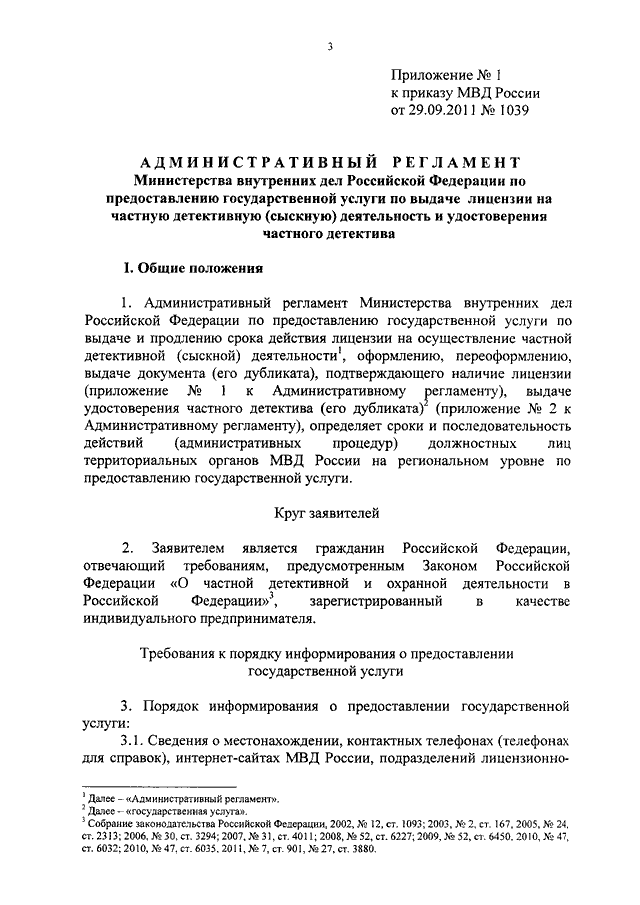 3

Приложение № 1
к приказу МВД России
от 29.09.2011 № 1039

АДМИНИСТРАТИВНЫЙ РЕГЛАМЕНТ
Министерства внутренних дел Российской Федерации по предоставлению государственной услуги по выдаче лицензии на частную детективную (сыскную) деятельность и удостоверения частного детектива

I. Общие положения

1. Административный регламент Министерства внутренних дел Российской Федерации по предоставлению государственной услуги по выдаче и продлению срока действия лицензии на осуществление частной детективной (сыскной) деятельности$^1$, оформлению, переоформлению, выдаче документа (его дубликата), подтверждающего наличие лицензии (приложение № 1 к Административному регламенту), выдаче удостоверения частного детектива (его дубликата)$^2$ (приложение № 2 к Административному регламенту), определяет сроки и последовательность действий (административных процедур) должностных лиц территориальных органов МВД России на региональном уровне по предоставлению государственной услуги.

Круг заявителей

2. Заявителем является гражданин Российской Федерации, отвечающий требованиям, предусмотренным Законом Российской Федерации «О частной детективной и охранной деятельности в Российской Федерации»$^3$, зарегистрированный в качестве индивидуального предпринимателя.

Требования к порядку информирования о предоставлении государственной услуги

3. Порядок информирования о предоставлении государственной услуги:

3.1. Сведения о местонахождении, контактных телефонах (телефонах для справок), интернет-сайтах МВД России, подразделений лицензионно-

$^1$ Далее – «Административный регламент».
$^2$ Далее – «государственная услуга».
$^3$ Собрание законодательства Российской Федерации, 2002, № 12, ст. 1093; 2003, № 2, ст. 167, 2005, № 24, ст. 2313; 2006, № 30, ст. 3294; 2007, № 31, ст. 4011; 2008, № 52, ст. 6227; 2009, № 52, ст. 6450, 2010, № 47, ст. 6032; 2010, № 47, ст. 6035, 2011, № 7, ст. 901, № 27, ст. 3880.